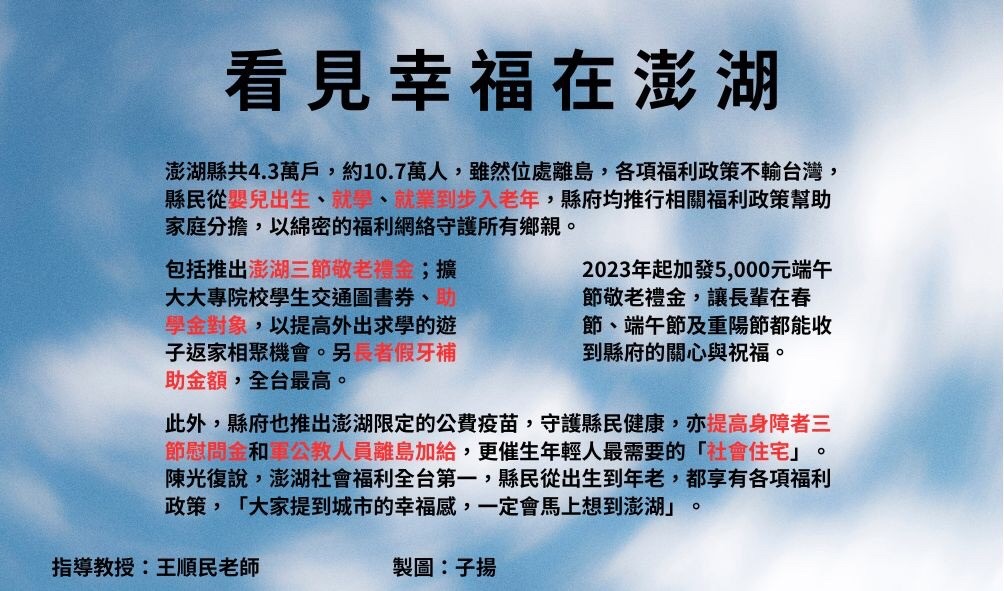 看見幸福在澎湖

澎湖縣共4.3萬戶，約10.7萬人，雖然位處離島，各項福利政策不輸台灣，縣民從嬰兒出生、就學、就業到步入老年，縣府均推行相關福利政策幫助家庭分擔，以綿密的福利網絡守護所有鄉親。

包括推出澎湖三節敬老禮金；擴大大專院校學生交通圖書券、助學金對象，以提高外出求學的遊子返家相聚機會。另長者假牙補助金額，全台最高。

2023年起加發5,000元端午節敬老禮金，讓長輩在春節、端午節及重陽節都能收到縣府的關心與祝福。

此外，縣府也推出澎湖限定的公費疫苗，守護縣民健康，亦提高身障者三節慰問金和軍公教人員離島加給，更催生年輕人最需要的「社會住宅」。陳光復說，澎湖社會福利全台第一，縣民從出生到年老，都享有各項福利政策，「大家提到城市的幸福感，一定會馬上想到澎湖」。

指導教授：王順民老師 製圖：子揚